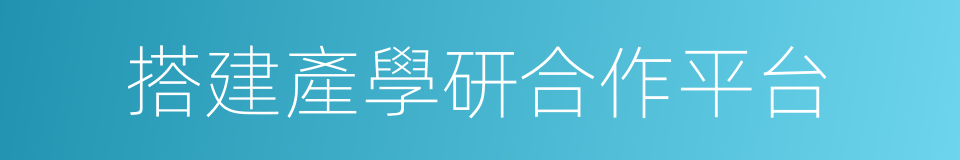 搭建產學研合作平台